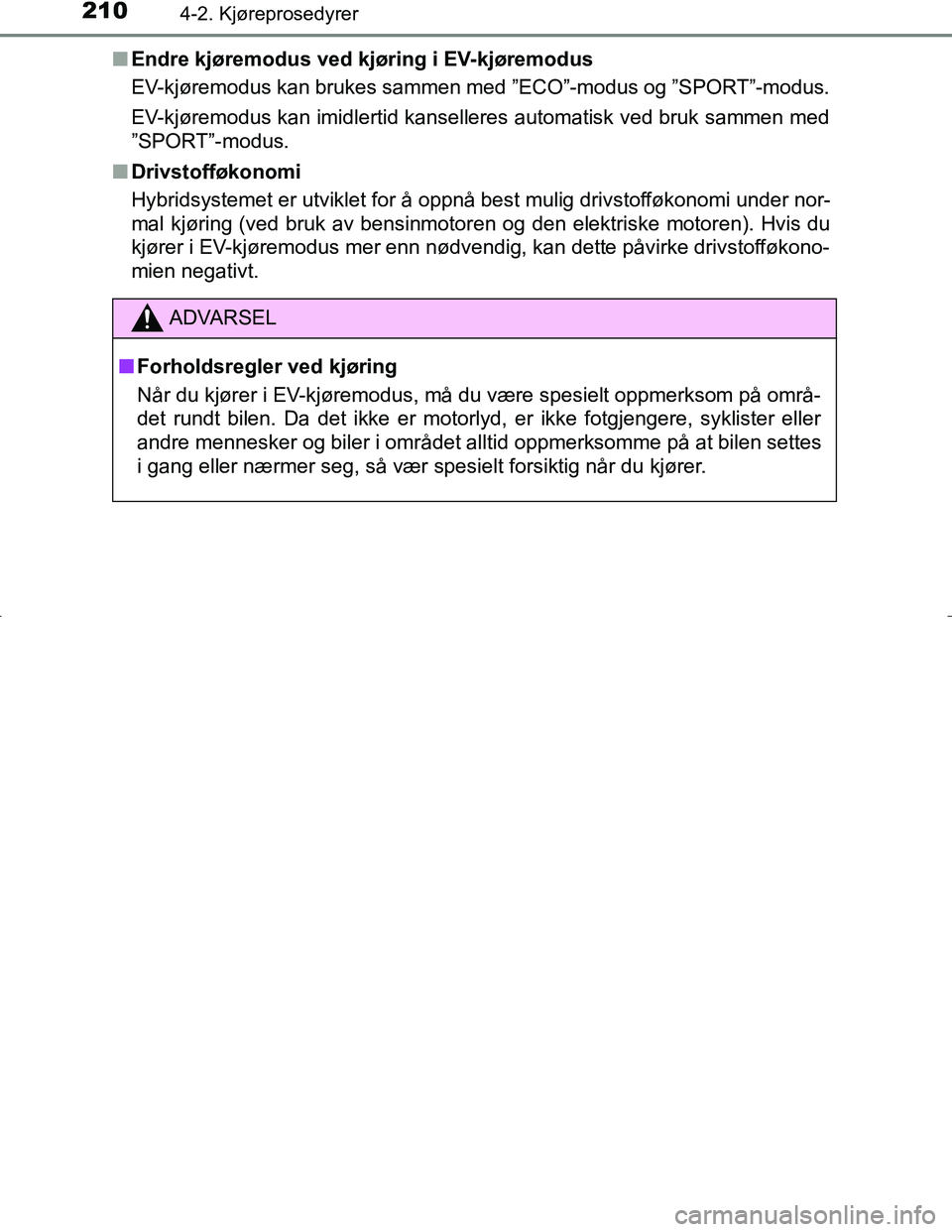 210 4-2. Kjøreprosedyrer

■ Endre kjøremodus ved kjøring i EV-kjøremodus

EV-kjøremodus kan brukes sammen med ”ECO”-modus og ”SPORT”-modus.

EV-kjøremodus kan imidlertid kanselleres automatisk ved bruk sammen med ”SPORT”-modus.

■ Drivstofføkonomi

Hybridsystemet er utviklet for å oppnå best mulig drivstofføkonomi under normal kjøring (ved bruk av bensinmotoren og den elektriske motoren). Hvis du kjører i EV-kjøremodus mer enn nødvendig, kan dette påvirke drivstofføkonomien negativt.

ADVARSEL

■ Forholdsregler ved kjøring

Når du kjører i EV-kjøremodus, må du være spesielt oppmerksom på området rundt bilen. Da det ikke er motorlyd, er ikke fotgjengere, syklister eller andre mennesker og biler i området alltid oppmerksomme på at bilen settes i gang eller nærmer seg, så vær spesielt forsiktig når du kjører.

carmanualsonline.info